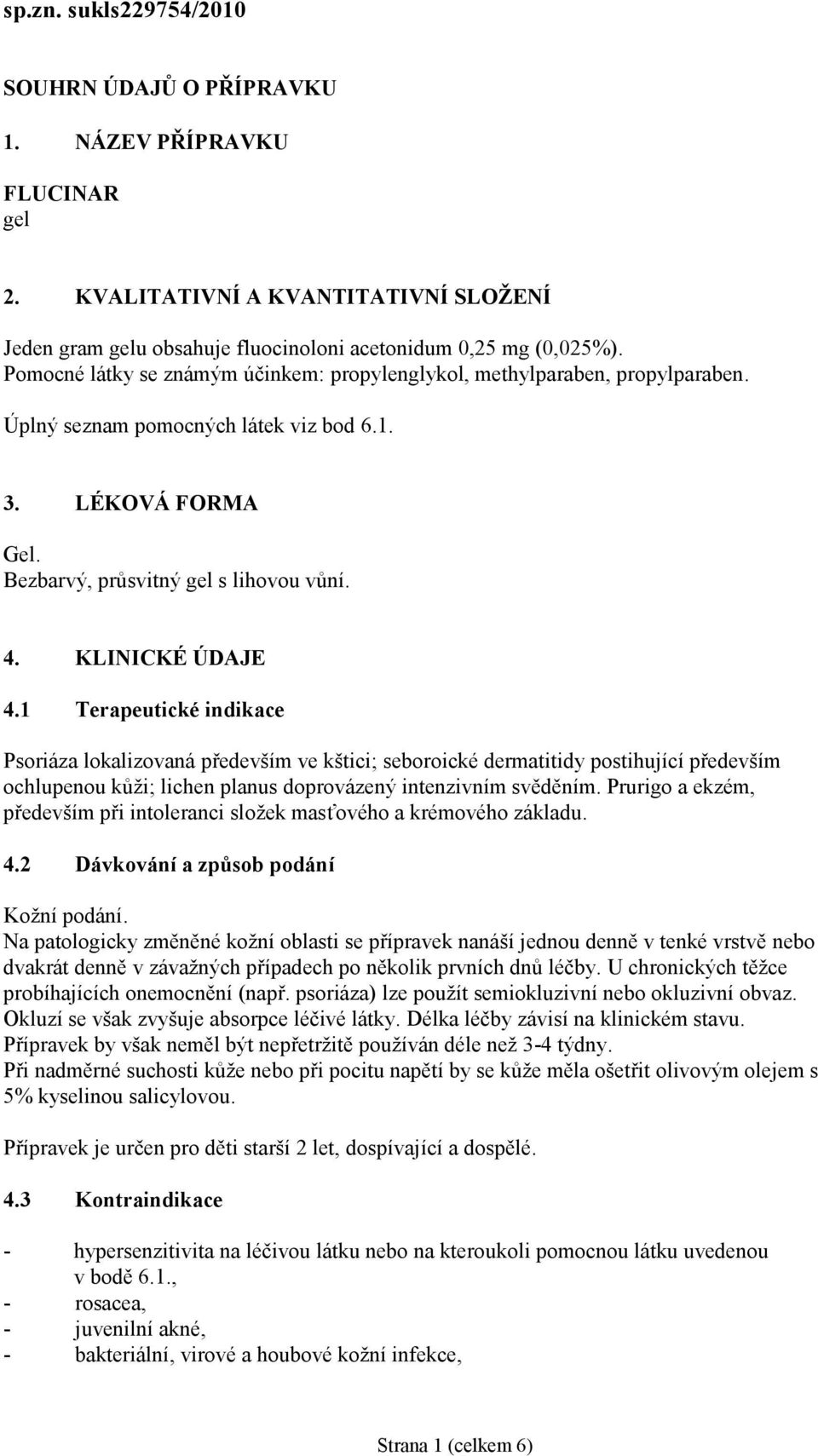 sp.zn. sukls229754/2010

SOUHRN ÚDAJŮ O PŘÍPRAVKU

1. NÁZEV PŘÍPRAVKU

FLUCINAR
gel

2. KVALITATIVNÍ A KVANTITATIVNÍ SLOŽENÍ

Jeden gram gelu obsahuje fluocinoloni acetonidum 0,25 mg (0,025%).
Pomocné látky se známým účinkem: propylenglykol, methylparaben, propylparaben.

Úplný seznam pomocných látek viz bod 6.1.

3. LÉKOVÁ FORMA

Gel.
Bezbarvý, průsvitný gel s lihovou vůní.

4. KLINICKÉ ÚDAJE

4.1 Terapeutické indikace

Psoriáza lokalizovaná především ve kštici; seboroické dermatitidy postihující především ochlupenou kůži; lichen planus doprovázený intenzivním svěděním. Prurigo a ekzém, především při intoleranci složek masťového a krémového základu.

4.2 Dávkování a způsob podání

Kožní podání.
Na patologicky změněné kožní oblasti se přípravek nanáší jednou denně v tenké vrstvě nebo dvakrát denně v závažných případech po několik prvních dnů léčby. U chronických těžce probíhajících onemocnění (např. psoriáza) lze použít semiokluzivní nebo okluzivní obvaz. Okluzí se však zvyšuje absorpce léčivé látky. Délka léčby závisí na klinickém stavu. Přípravek by však neměl být nepřetržitě používán déle než 3-4 týdny.
Při nadměrné suchosti kůže nebo při pocitu napětí by se kůže měla ošetřit olivovým olejem s 5% kyselinou salicylovou.

Přípravek je určen pro děti starší 2 let, dospívající a dospělé.

4.3 Kontraindikace

- hypersenzitivita na léčivou látku nebo na kteroukoli pomocnou látku uvedenou v bodě 6.1.,
- rosacea,
- juvenilní akné,
- bakteriální, virové a houbové kožní infekce,

Strana 1 (celkem 6)